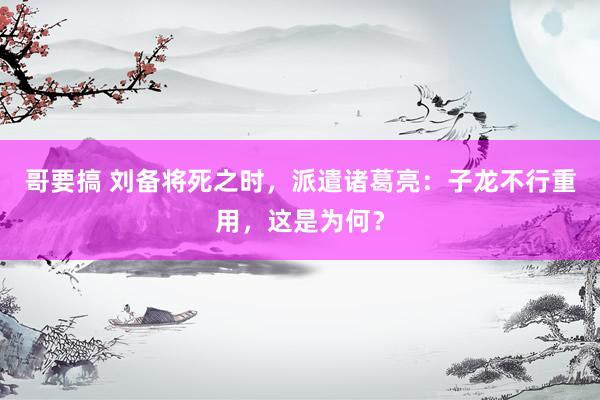 哥要搞 刘备将死之时，派遣诸葛亮：子龙不行重用，这是为何？